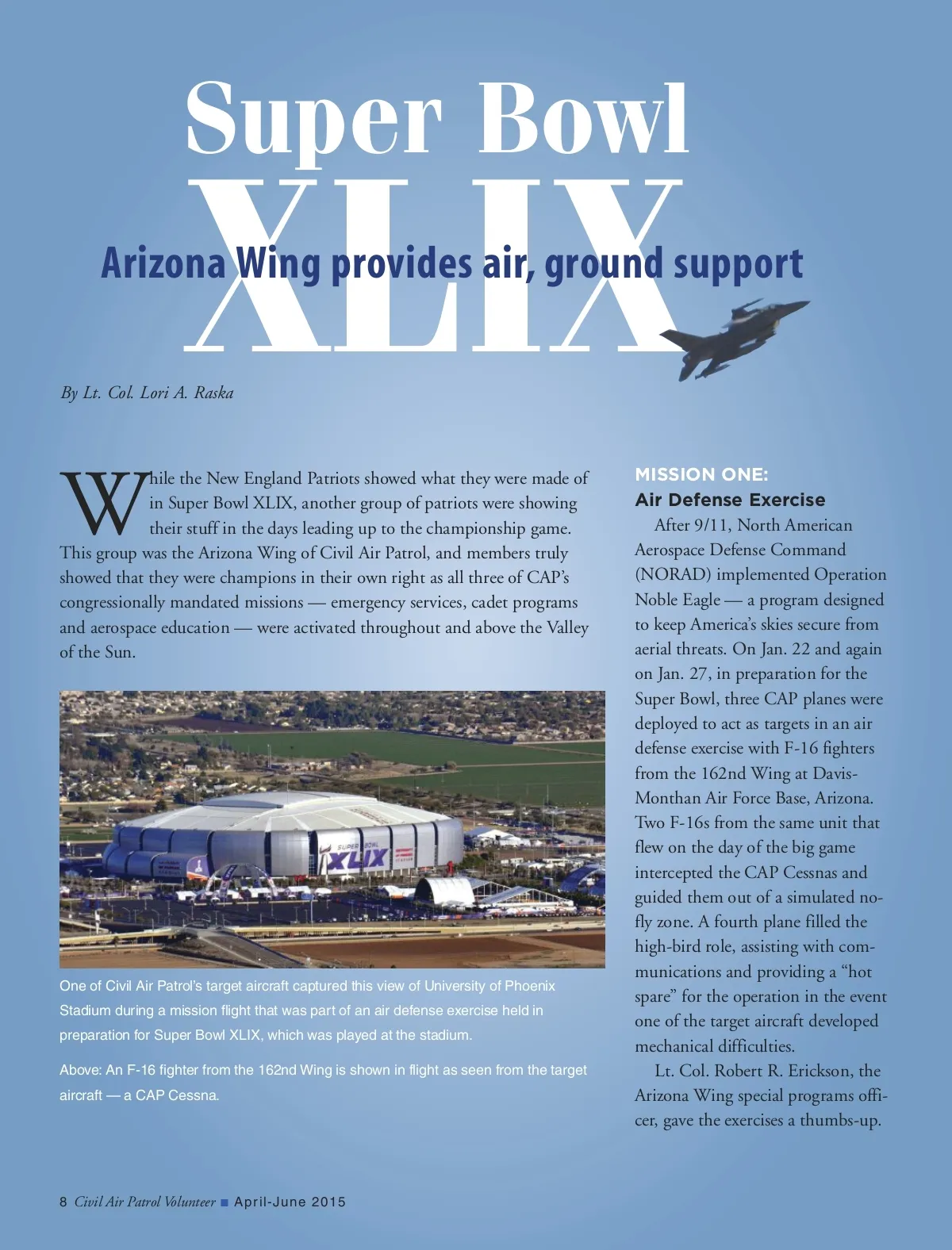 Super Bowl XLIX

Arizona Wing provides air, ground support

By Lt. Col. Lori A. Raska

While the New England Patriots showed what they were made of in Super Bowl XLIX, another group of patriots were showing their stuff in the days leading up to the championship game. This group was the Arizona Wing of Civil Air Patrol, and members truly showed that they were champions in their own right as all three of CAP's congressionally mandated missions — emergency services, cadet programs and aerospace education — were activated throughout and above the Valley of the Sun.

SUPER BOWL XLIX

One of Civil Air Patrol's target aircraft captured this view of University of Phoenix Stadium during a mission flight that was part of an air defense exercise held in preparation for Super Bowl XLIX, which was played at the stadium.

Above: An F-16 fighter from the 162nd Wing is shown in flight as seen from the target aircraft — a CAP Cessna.

MISSION ONE:
Air Defense Exercise

After 9/11, North American Aerospace Defense Command (NORAD) implemented Operation Noble Eagle — a program designed to keep America's skies secure from aerial threats. On Jan. 22 and again on Jan. 27, in preparation for the Super Bowl, three CAP planes were deployed to act as targets in an air defense exercise with F-16 fighters from the 162nd Wing at Davis-Monthan Air Force Base, Arizona. Two F-16s from the same unit that flew on the day of the big game intercepted the CAP Cessnas and guided them out of a simulated no-fly zone. A fourth plane filled the high-bird role, assisting with communications and providing a "hot spare" for the operation in the event one of the target aircraft developed mechanical difficulties.

Lt. Col. Robert R. Erickson, the Arizona Wing special programs officer, gave the exercises a thumbs-up.

8 Civil Air Patrol Volunteer ■ April-June 2015